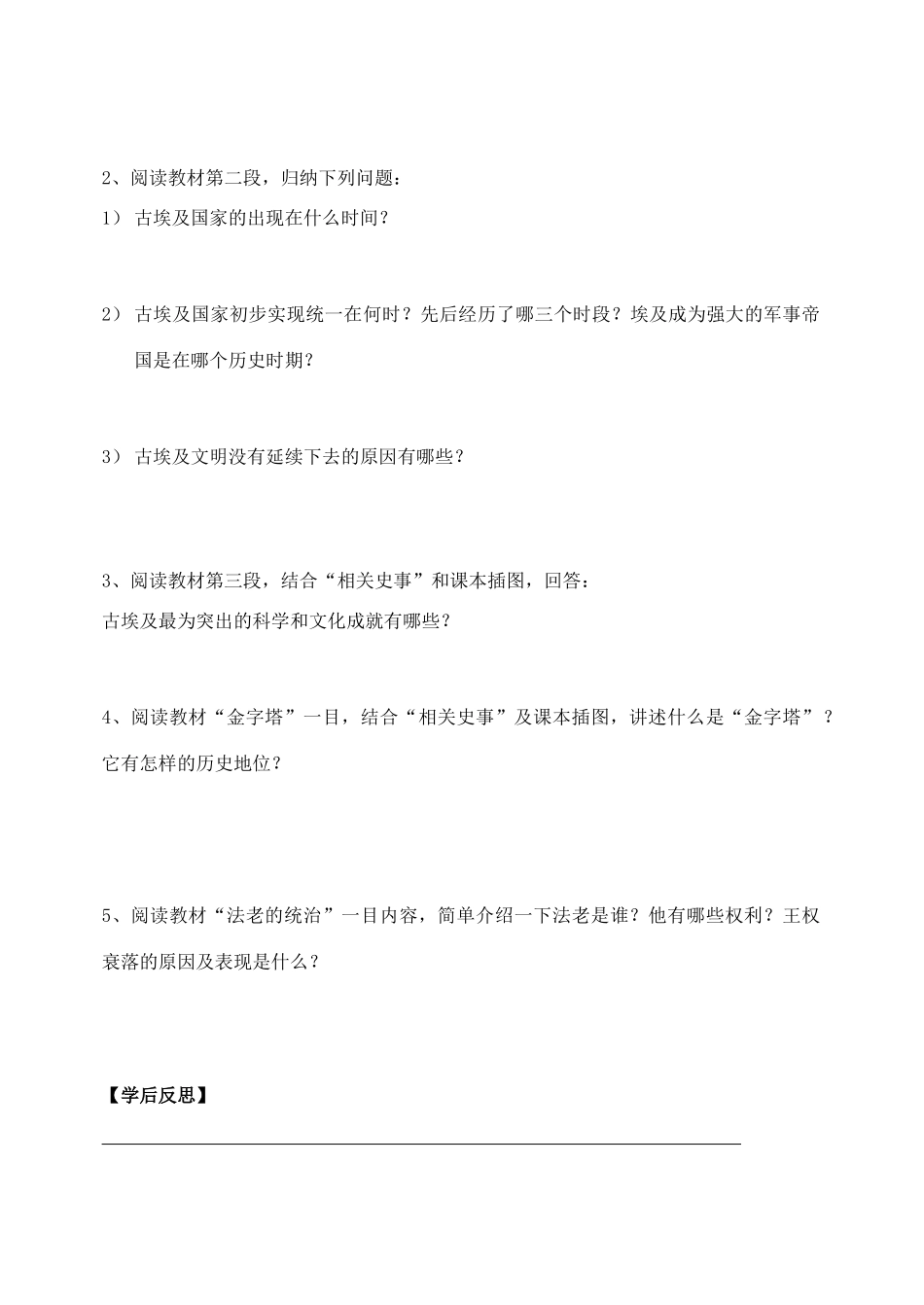 2、阅读教材第二段，归纳下列问题：

1） 古埃及国家的出现在什么时间？

2） 古埃及国家初步实现统一在何时？先后经历了哪三个时段？埃及成为强大的军事帝国是在哪个历史时期？

3） 古埃及文明没有延续下去的原因有哪些？

3、阅读教材第三段，结合“相关史事”和课本插图，回答：

古埃及最为突出的科学和文化成就有哪些？

4、阅读教材“金字塔”一目，结合“相关史事”及课本插图，讲述什么是“金字塔”？它有怎样的历史地位？

5、阅读教材“法老的统治”一目内容，简单介绍一下法老是谁？他有哪些权利？王权衰落的原因及表现是什么？

【学后反思】